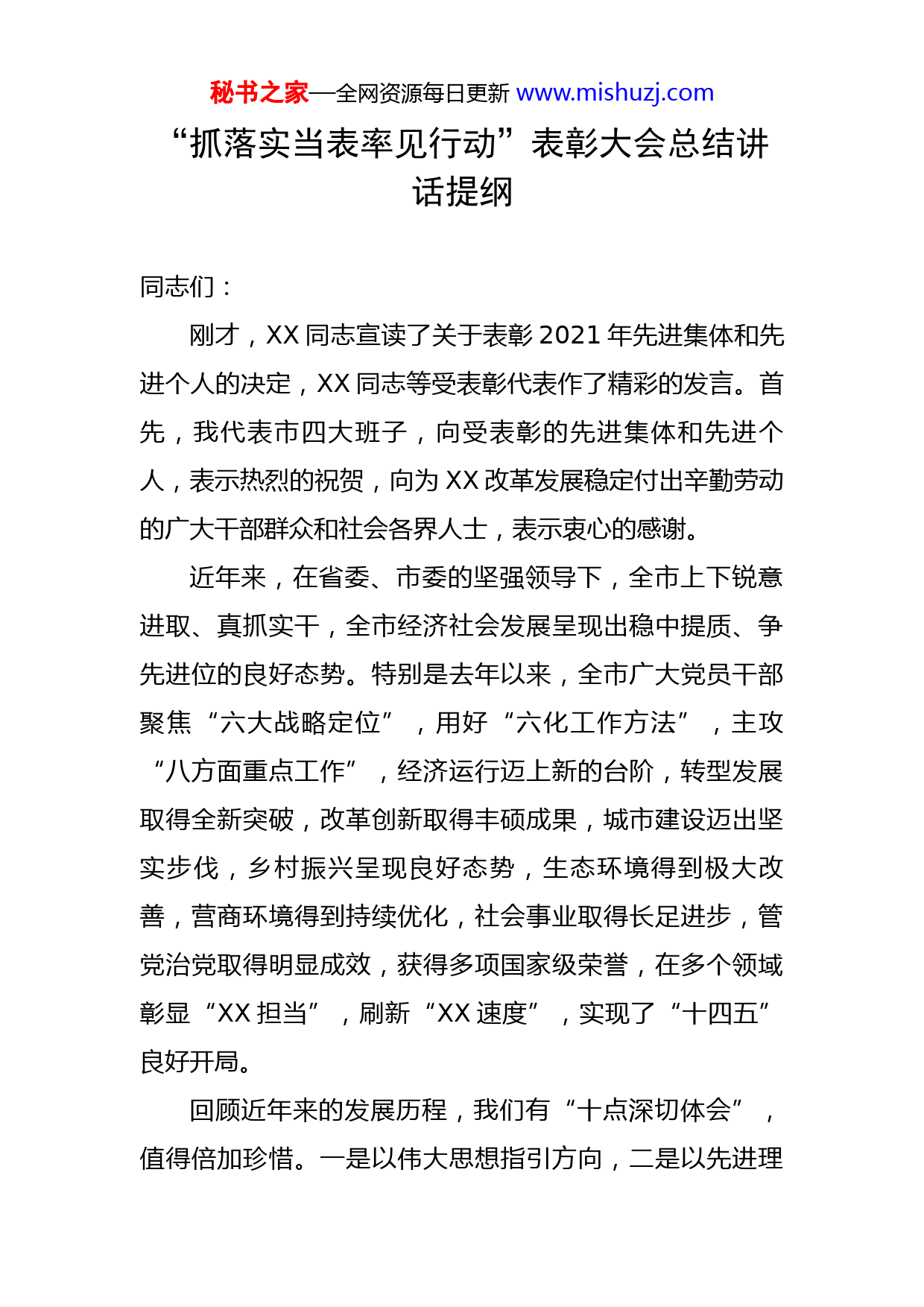 秘书之家—全网资源每日更新 www.mishuzj.com

“抓落实当表率见行动”表彰大会总结讲话提纲

同志们：

刚才，XX 同志宣读了关于表彰 2021 年先进集体和先进个人的决定，XX 同志等受表彰代表作了精彩的发言。首先，我代表市四大班子，向受表彰的先进集体和先进个人，表示热烈的祝贺，向为 XX 改革发展稳定付出辛勤劳动的广大干部群众和社会各界人士，表示衷心的感谢。

近年来，在省委、市委的坚强领导下，全市上下锐意进取、真抓实干，全市经济社会发展呈现出稳中提质、争先进位的良好态势。特别是去年以来，全市广大党员干部聚焦“六大战略定位”，用好“六化工作方法”，主攻“八方面重点工作”，经济运行迈上新的台阶，转型发展取得全新突破，改革创新取得丰硕成果，城市建设迈出坚实步伐，乡村振兴呈现良好态势，生态环境得到极大改善，营商环境得到持续优化，社会事业取得长足进步，管党治党取得明显成效，获得多项国家级荣誉，在多个领域彰显“XX 担当”，刷新“XX 速度”，实现了“十四五”良好开局。

回顾近年来的发展历程，我们有“十点深切体会”，值得倍加珍惜。一是以伟大思想指引方向，二是以先进理